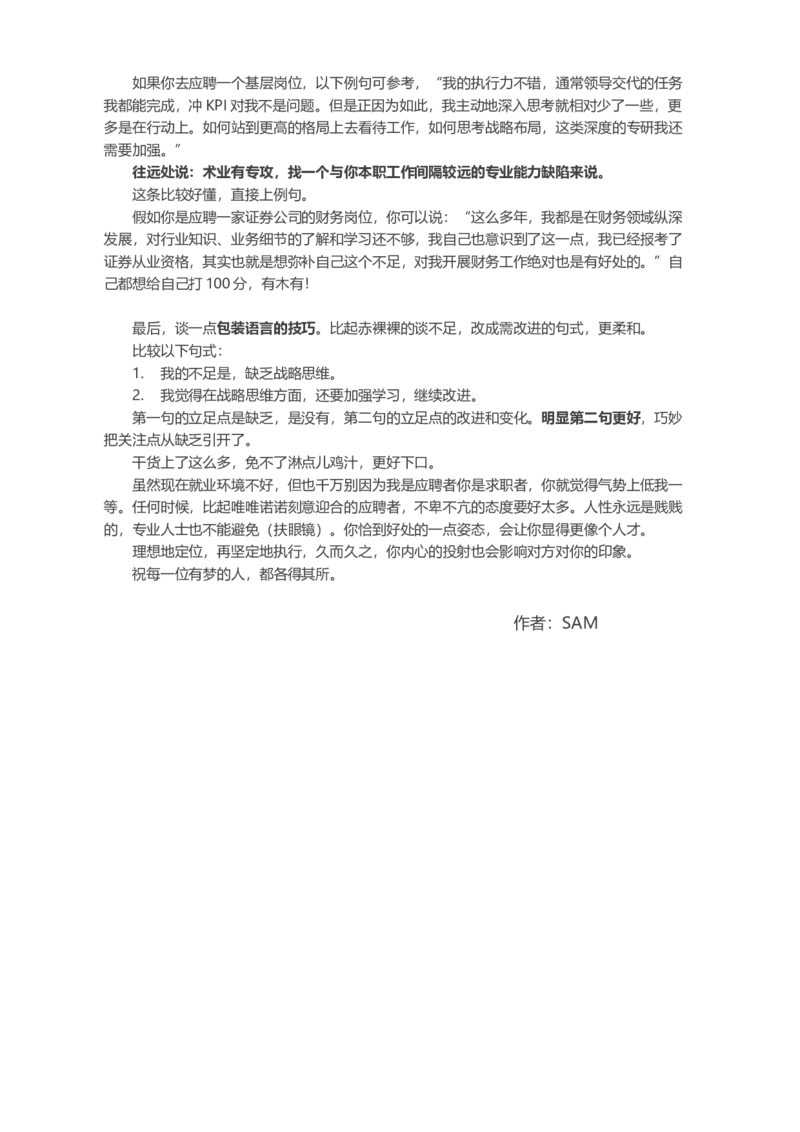 如果你去应聘一个基层岗位，以下例句可参考，“我的执行力不错，通常领导交代的任务我都能完成，冲 KPI 对我不是问题。但是正因为如此，我主动地深入思考就相对少了一些，更多是在行动上。如何站到更高的格局上去看待工作，如何思考战略布局，这类深度的专研我还需要加强。”

往远处说：术业有专攻，找一个与你本职工作间隔较远的专业能力缺陷来说。

这条比较好懂，直接上例句。

假如你是应聘一家证券公司的财务岗位，你可以说：“这么多年，我都是在财务领域纵深发展，对行业知识、业务细节的了解和学习还不够，我自己也意识到了这一点，我已经报考了证券从业资格，其实也就是想弥补自己这个不足，对我开展财务工作绝对也是有好处的。”自己都想给自己打 100 分，有木有！

最后，谈一点包装语言的技巧。比起赤裸裸的谈不足，改成需改进的句式，更柔和。

比较以下句式：

1. 我的不足是，缺乏战略思维。

2. 我觉得在战略思维方面，还要加强学习，继续改进。

第一句的立足点是缺乏，是没有，第二句的立足点的改进和变化。明显第二句更好，巧妙把关注点从缺乏引开了。

干货上了这么多，免不了淋点儿鸡汁，更好下口。

虽然现在就业环境不好，但也千万别因为我是应聘者你是求职者，你就觉得气势上低我一等。任何时候，比起唯唯诺诺刻意迎合的应聘者，不卑不亢的态度要好太多。人性永远是贱贱的，专业人士也不能避免（扶眼镜）。你恰到好处的一点姿态，会让你显得更像个人才。

理想地定位，再坚定地执行，久而久之，你内心的投射也会影响对方对你的印象。

祝每一位有梦的人，都各得其所。

作者：SAM